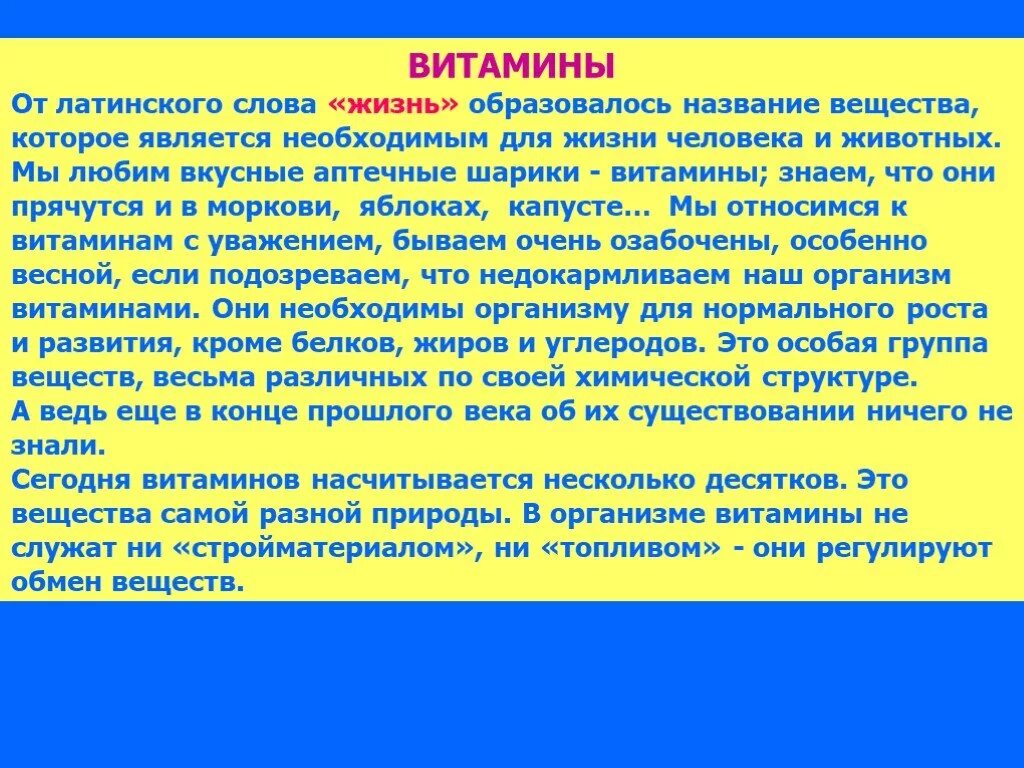 ВИТАМИНЫ

От латинского слова «жизнь» образовалось название вещества, которое является необходимым для жизни человека и животных. Мы любим вкусные аптечные шарики - витамины; знаем, что они прячутся и в моркови, яблоках, капусте… Мы относимся к витаминам с уважением, бываем очень озабочены, особенно весной, если подозреваем, что недокармливаем наш организм витаминами. Они необходимы организму для нормального роста и развития, кроме белков, жиров и углеродов. Это особая группа веществ, весьма различных по своей химической структуре.
А ведь еще в конце прошлого века об их существовании ничего не знали.
Сегодня витаминов насчитывается несколько десятков. Это вещества самой разной природы. В организме витамины не служат ни «стройматериалом», ни «топливом» - они регулируют обмен веществ.